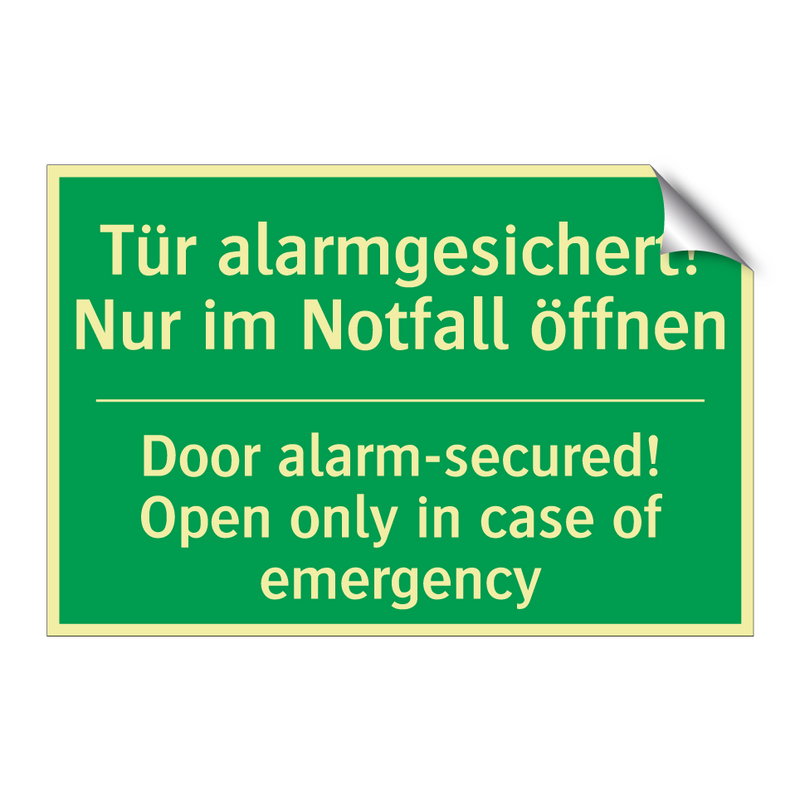 Tür alarmgesichert!
Nur im Notfall öffnen

Door alarm-secured!
Open only in case of emergency